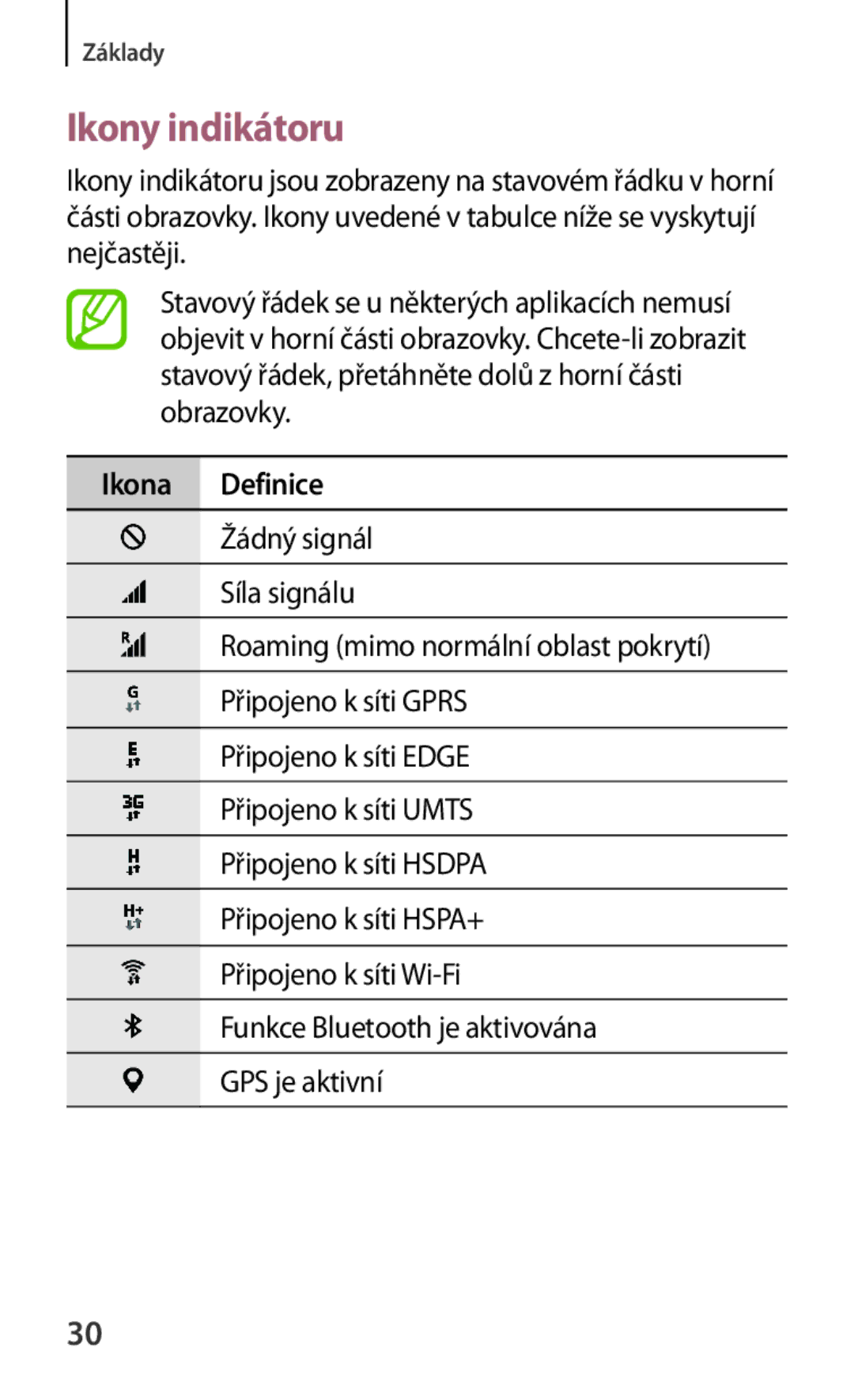 Základy

Ikony indikátoru

Ikony indikátoru jsou zobrazeny na stavovém řádku v horní části obrazovky. Ikony uvedené v tabulce níže se vyskytují nejčastěji.

Stavový řádek se u některých aplikacích nemusí objevit v horní části obrazovky. Chcete-li zobrazit stavový řádek, přetáhněte dolů z horní části obrazovky.

| Ikona | Definice |
|---|---|
|  | Žádný signál |
|  | Síla signálu |
| R | Roaming (mimo normální oblast pokrytí) |
| G | Připojeno k síti GPRS |
| E | Připojeno k síti EDGE |
| 3G | Připojeno k síti UMTS |
| H | Připojeno k síti HSDPA |
| H+ | Připojeno k síti HSPA+ |
|  | Připojeno k síti Wi-Fi |
|  | Funkce Bluetooth je aktivována |
|  | GPS je aktivní |

30